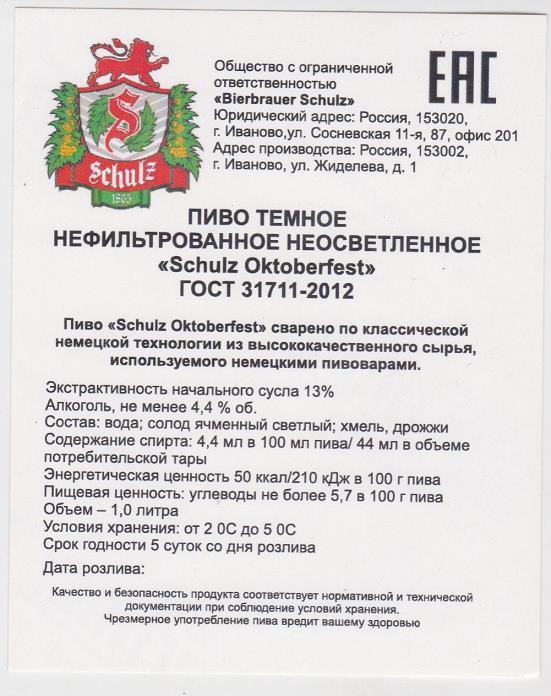 S
Schulz
1865

Общество с ограниченной ответственностью «Bierbrauer Schulz»
Юридический адрес: Россия, 153020, г. Иваново,ул. Сосневская 11-я, 87, офис 201
Адрес производства: Россия, 153002, г. Иваново, ул. Жиделева, д. 1

EAC

ПИВО ТЕМНОЕ
НЕФИЛЬТРОВАННОЕ НЕОСВЕТЛЕННОЕ
«Schulz Oktoberfest»
ГОСТ 31711-2012

Пиво «Schulz Oktoberfest» сварено по классической немецкой технологии из высококачественного сырья, используемого немецкими пивоварами.

Экстрактивность начального сусла 13%
Алкоголь, не менее 4,4 % об.
Состав: вода; солод ячменный светлый; хмель, дрожжи
Содержание спирта: 4,4 мл в 100 мл пива/ 44 мл в объеме потребительской тары
Энергетическая ценность 50 ккал/210 кДж в 100 г пива
Пищевая ценность: углеводы не более 5,7 в 100 г пива
Объем – 1,0 литра
Условия хранения: от 2 0С до 5 0С
Срок годности 5 суток со дня розлива
Дата розлива:

Качество и безопасность продукта соответствует нормативной и технической документации при соблюдение условий хранения.
Чрезмерное употребление пива вредит вашему здоровью